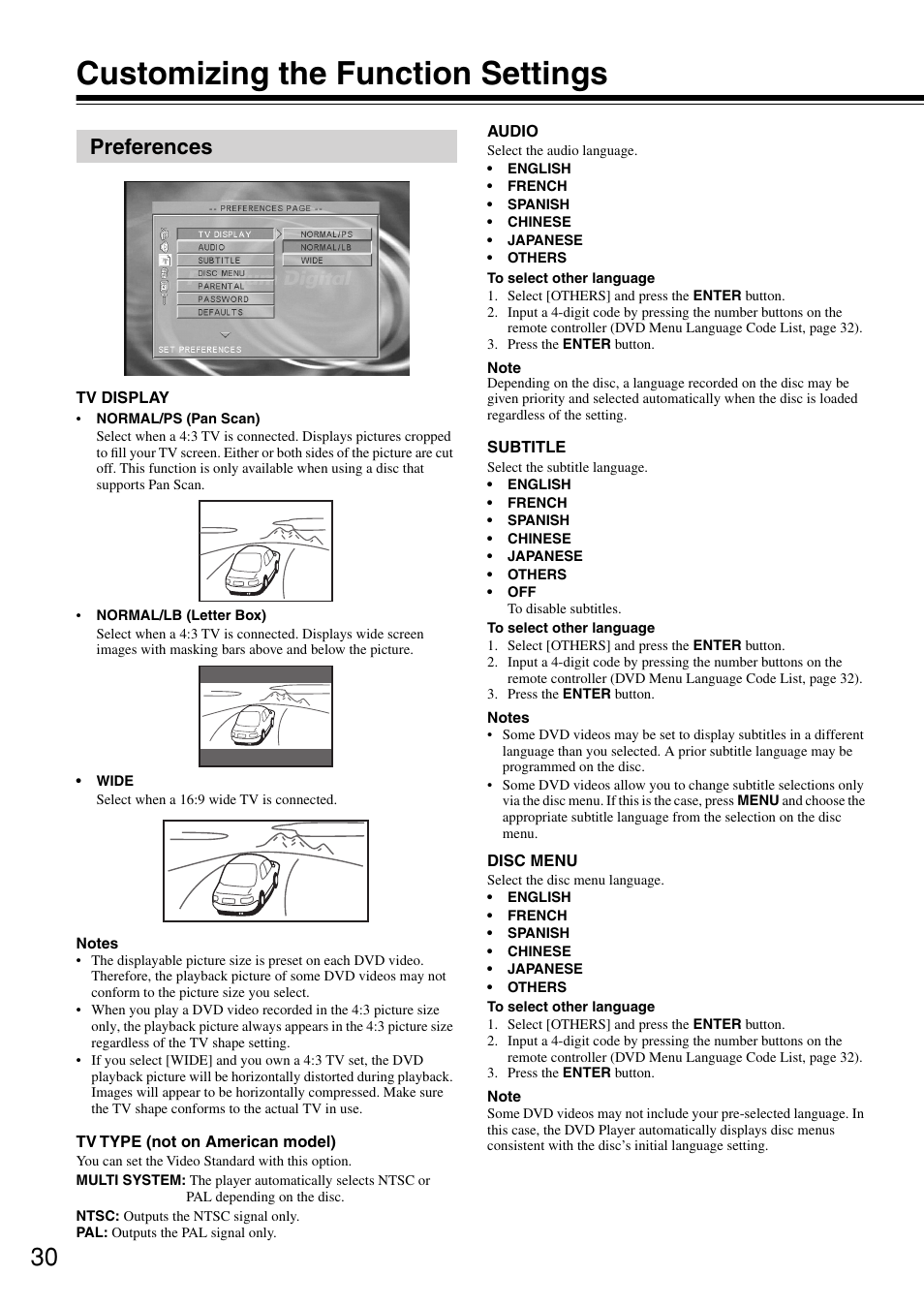 Customizing the Function Settings

Preferences

-- PREFERENCES PAGE --
TV DISPLAY
AUDIO
SUBTITLE
DISC MENU
PARENTAL
PASSWORD
DEFAULTS
NORMAL/PS
NORMAL/LB
WIDE
SET PREFERENCES

TV DISPLAY
• NORMAL/PS (Pan Scan)
Select when a 4:3 TV is connected. Displays pictures cropped to fill your TV screen. Either or both sides of the picture are cut off. This function is only available when using a disc that supports Pan Scan.

• NORMAL/LB (Letter Box)
Select when a 4:3 TV is connected. Displays wide screen images with masking bars above and below the picture.

• WIDE
Select when a 16:9 wide TV is connected.

Notes
• The displayable picture size is preset on each DVD video. Therefore, the playback picture of some DVD videos may not conform to the picture size you select.
• When you play a DVD video recorded in the 4:3 picture size only, the playback picture always appears in the 4:3 picture size regardless of the TV shape setting.
• If you select [WIDE] and you own a 4:3 TV set, the DVD playback picture will be horizontally distorted during playback. Images will appear to be horizontally compressed. Make sure the TV shape conforms to the actual TV in use.

TV TYPE (not on American model)
You can set the Video Standard with this option.
MULTI SYSTEM: The player automatically selects NTSC or PAL depending on the disc.
NTSC: Outputs the NTSC signal only.
PAL: Outputs the PAL signal only.

AUDIO
Select the audio language.
• ENGLISH
• FRENCH
• SPANISH
• CHINESE
• JAPANESE
• OTHERS
To select other language
1. Select [OTHERS] and press the ENTER button.
2. Input a 4-digit code by pressing the number buttons on the remote controller (DVD Menu Language Code List, page 32).
3. Press the ENTER button.

Note
Depending on the disc, a language recorded on the disc may be given priority and selected automatically when the disc is loaded regardless of the setting.

SUBTITLE
Select the subtitle language.
• ENGLISH
• FRENCH
• SPANISH
• CHINESE
• JAPANESE
• OTHERS
• OFF
To disable subtitles.
To select other language
1. Select [OTHERS] and press the ENTER button.
2. Input a 4-digit code by pressing the number buttons on the remote controller (DVD Menu Language Code List, page 32).
3. Press the ENTER button.

Notes
• Some DVD videos may be set to display subtitles in a different language than you selected. A prior subtitle language may be programmed on the disc.
• Some DVD videos allow you to change subtitle selections only via the disc menu. If this is the case, press MENU and choose the appropriate subtitle language from the selection on the disc menu.

DISC MENU
Select the disc menu language.
• ENGLISH
• FRENCH
• SPANISH
• CHINESE
• JAPANESE
• OTHERS
To select other language
1. Select [OTHERS] and press the ENTER button.
2. Input a 4-digit code by pressing the number buttons on the remote controller (DVD Menu Language Code List, page 32).
3. Press the ENTER button.

Note
Some DVD videos may not include your pre-selected language. In this case, the DVD Player automatically displays disc menus consistent with the disc's initial language setting.

30